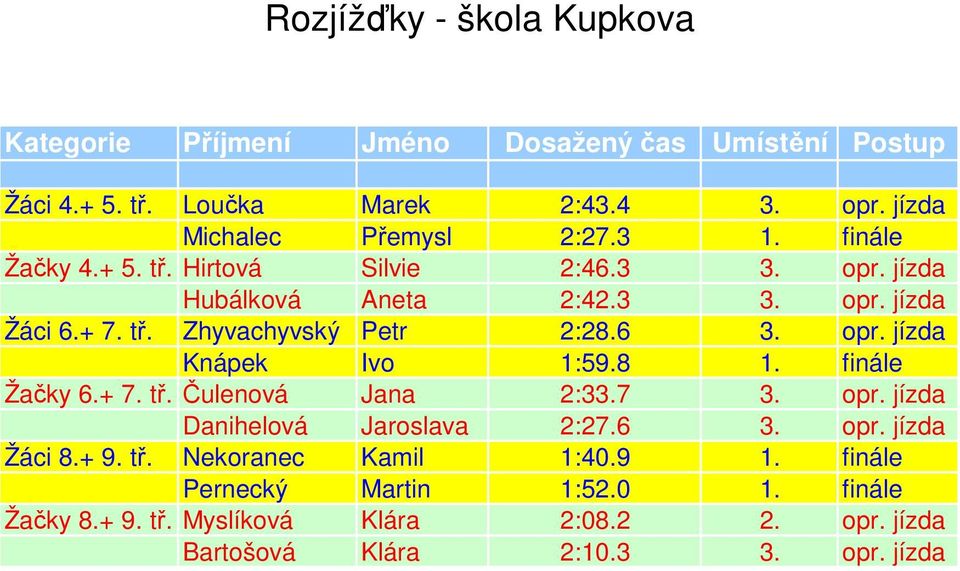 Rozjížďky - škola Kupkova

| Kategorie | Příjmení | Jméno | Dosažený čas | Umístění | Postup |
|---|---|---|---|---|---|
| | | | | | |
| Žáci 4.+ 5. tř. | Loučka | Marek | 2:43.4 | 3. | opr. jízda |
| | Michalec | Přemysl | 2:27.3 | 1. | finále |
| Žačky 4.+ 5. tř. | Hirtová | Silvie | 2:46.3 | 3. | opr. jízda |
| | Hubálková | Aneta | 2:42.3 | 3. | opr. jízda |
| Žáci 6.+ 7. tř. | Zhyvachyvský | Petr | 2:28.6 | 3. | opr. jízda |
| | Knápek | Ivo | 1:59.8 | 1. | finále |
| Žačky 6.+ 7. tř. | Čulenová | Jana | 2:33.7 | 3. | opr. jízda |
| | Danihelová | Jaroslava | 2:27.6 | 3. | opr. jízda |
| Žáci 8.+ 9. tř. | Nekoranec | Kamil | 1:40.9 | 1. | finále |
| | Pernecký | Martin | 1:52.0 | 1. | finále |
| Žačky 8.+ 9. tř. | Myslíková | Klára | 2:08.2 | 2. | opr. jízda |
| | Bartošová | Klára | 2:10.3 | 3. | opr. jízda |